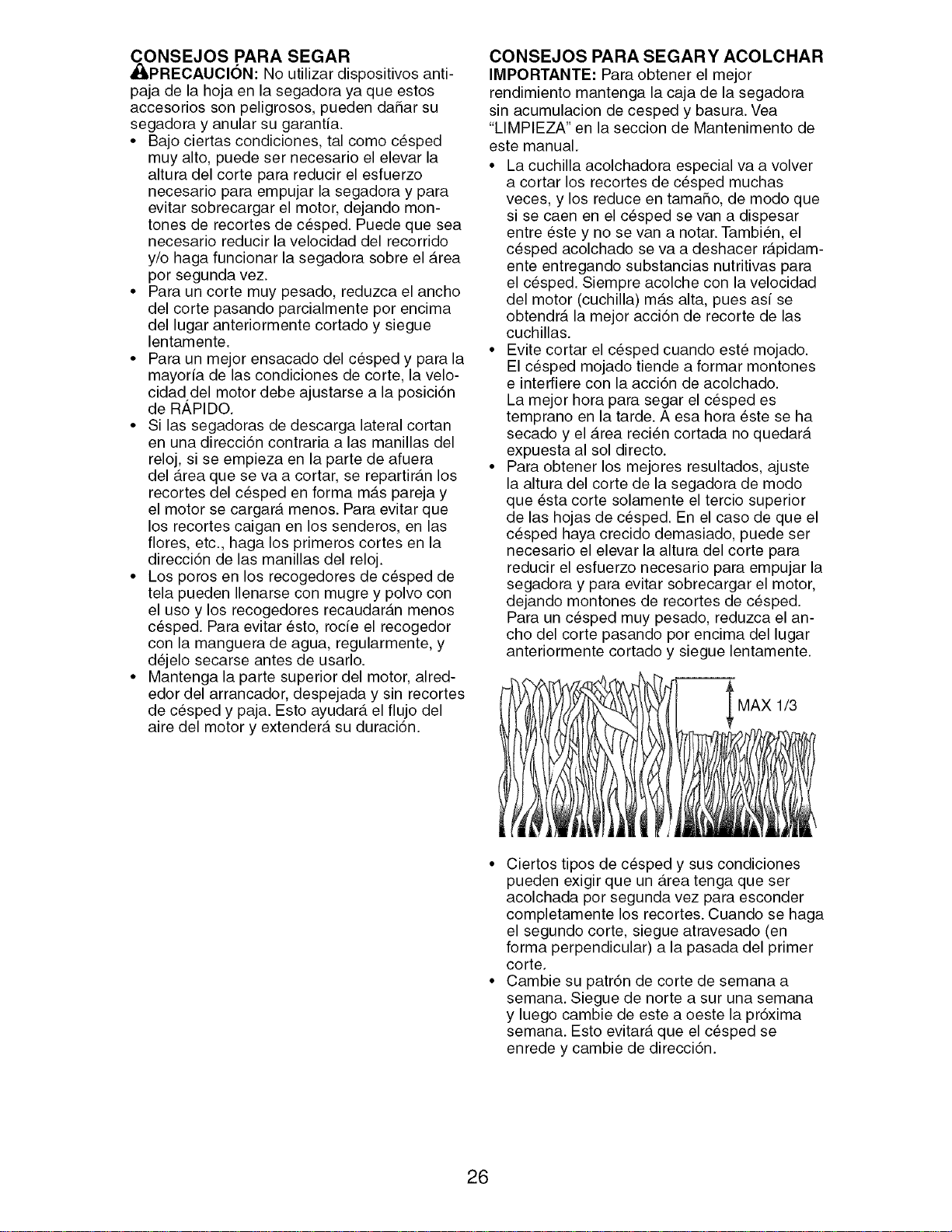 CONSEJOS PARA SEGAR
PRECAUCIÓN: No utilizar dispositivos antipaja de la hoja en la segadora ya que estos accesorios son peligrosos, pueden dañar su segadora y anular su garantía.

• Bajo ciertas condiciones, tal como césped muy alto, puede ser necesario el elevar la altura del corte para reducir el esfuerzo necesario para empujar la segadora y para evitar sobrecargar el motor, dejando montones de recortes de césped. Puede que sea necesario reducir la velocidad del recorrido y/o haga funcionar la segadora sobre el área por segunda vez.
• Para un corte muy pesado, reduzca el ancho del corte pasando parcialmente por encima del lugar anteriormente cortado y siegue lentamente.
• Para un mejor ensacado del césped y para la mayoría de las condiciones de corte, la velocidad del motor debe ajustarse a la posición de RÁPIDO.
• Si las segadoras de descarga lateral cortan en una dirección contraria a las manillas del reloj, si se empieza en la parte de afuera del área que se va a cortar, se repartirán los recortes del césped en forma más pareja y el motor se cargará menos. Para evitar que los recortes caigan en los senderos, en las flores, etc., haga los primeros cortes en la dirección de las manillas del reloj.
• Los poros en los recogedores de césped de tela pueden llenarse con mugre y polvo con el uso y los recogedores recaudarán menos césped. Para evitar ésto, rocíe el recogedor con la manguera de agua, regularmente, y déjelo secarse antes de usarlo.
• Mantenga la parte superior del motor, alrededor del arrancador, despejada y sin recortes de césped y paja. Esto ayudará el flujo del aire del motor y extenderá su duración.

CONSEJOS PARA SEGAR Y ACOLCHAR
IMPORTANTE: Para obtener el mejor rendimiento mantenga la caja de la segadora sin acumulacion de cesped y basura. Vea "LIMPIEZA" en la seccion de Mantenimento de este manual.

• La cuchilla acolchadora especial va a volver a cortar los recortes de césped muchas veces, y los reduce en tamaño, de modo que si se caen en el césped se van a dispesar entre éste y no se van a notar. También, el césped acolchado se va a deshacer rápidamente entregando substancias nutritivas para el césped. Siempre acolche con la velocidad del motor (cuchilla) más alta, pues así se obtendrá la mejor acción de recorte de las cuchillas.
• Evite cortar el césped cuando esté mojado. El césped mojado tiende a formar montones e interfiere con la acción de acolchado. La mejor hora para segar el césped es temprano en la tarde. A esa hora éste se ha secado y el área recién cortada no quedará expuesta al sol directo.
• Para obtener los mejores resultados, ajuste la altura del corte de la segadora de modo que ésta corte solamente el tercio superior de las hojas de césped. En el caso de que el césped haya crecido demasiado, puede ser necesario el elevar la altura del corte para reducir el esfuerzo necesario para empujar la segadora y para evitar sobrecargar el motor, dejando montones de recortes de césped. Para un césped muy pesado, reduzca el ancho del corte pasando por encima del lugar anteriormente cortado y siegue lentamente.

MAX 1/3

• Ciertos tipos de césped y sus condiciones pueden exigir que un área tenga que ser acolchada por segunda vez para esconder completamente los recortes. Cuando se haga el segundo corte, siegue atravesado (en forma perpendicular) a la pasada del primer corte.
• Cambie su patrón de corte de semana a semana. Siegue de norte a sur una semana y luego cambie de este a oeste la próxima semana. Esto evitará que el césped se enrede y cambie de dirección.

26